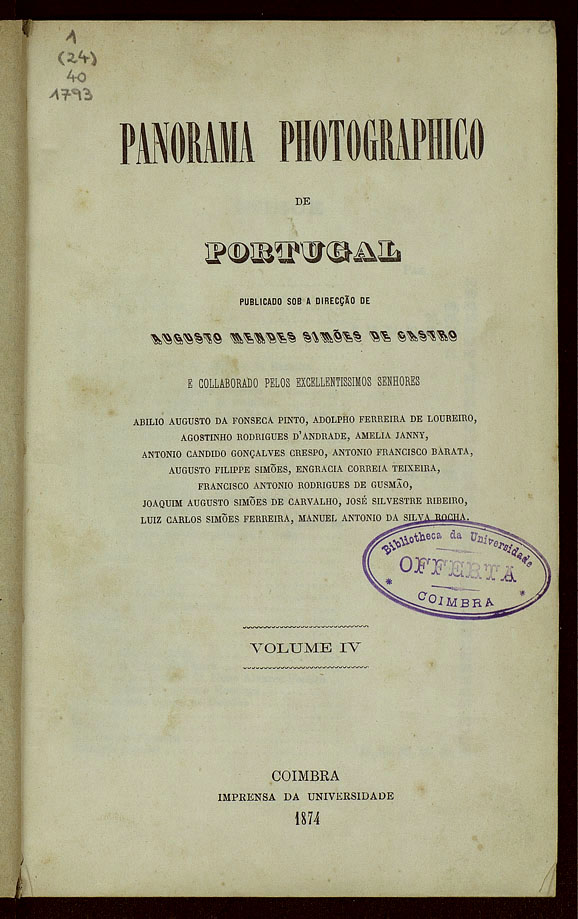 1
(24)
40
1793

PANORAMA PHOTOGRAPHICO

DE

PORTUGAL

PUBLICADO SOB A DIRECÇÃO DE

AUGUSTO MENDES SIMÕES DE CASTRO

E COLLABORADO PELOS EXCELLENTISSIMOS SENHORES

ABILIO AUGUSTO DA FONSECA PINTO, ADOLPHO FERREIRA DE LOUREIRO, AGOSTINHO RODRIGUES D'ANDRADE, AMELIA JANNY, ANTONIO CANDIDO GONÇALVES CRESPO, ANTONIO FRANCISCO BARATA, AUGUSTO FILIPPE SIMÕES, ENGRACIA CORREIA TEIXEIRA, FRANCISCO ANTONIO RODRIGUES DE GUSMÃO, JOAQUIM AUGUSTO SIMÕES DE CARVALHO, JOSÉ SILVESTRE RIBEIRO, LUIZ CARLOS SIMÕES FERREIRA, MANUEL ANTONIO DA SILVA ROCHA.

Bibliotheca da Universidade
OFFERTA
COIMBRA

VOLUME IV

COIMBRA
IMPRENSA DA UNIVERSIDADE
1874